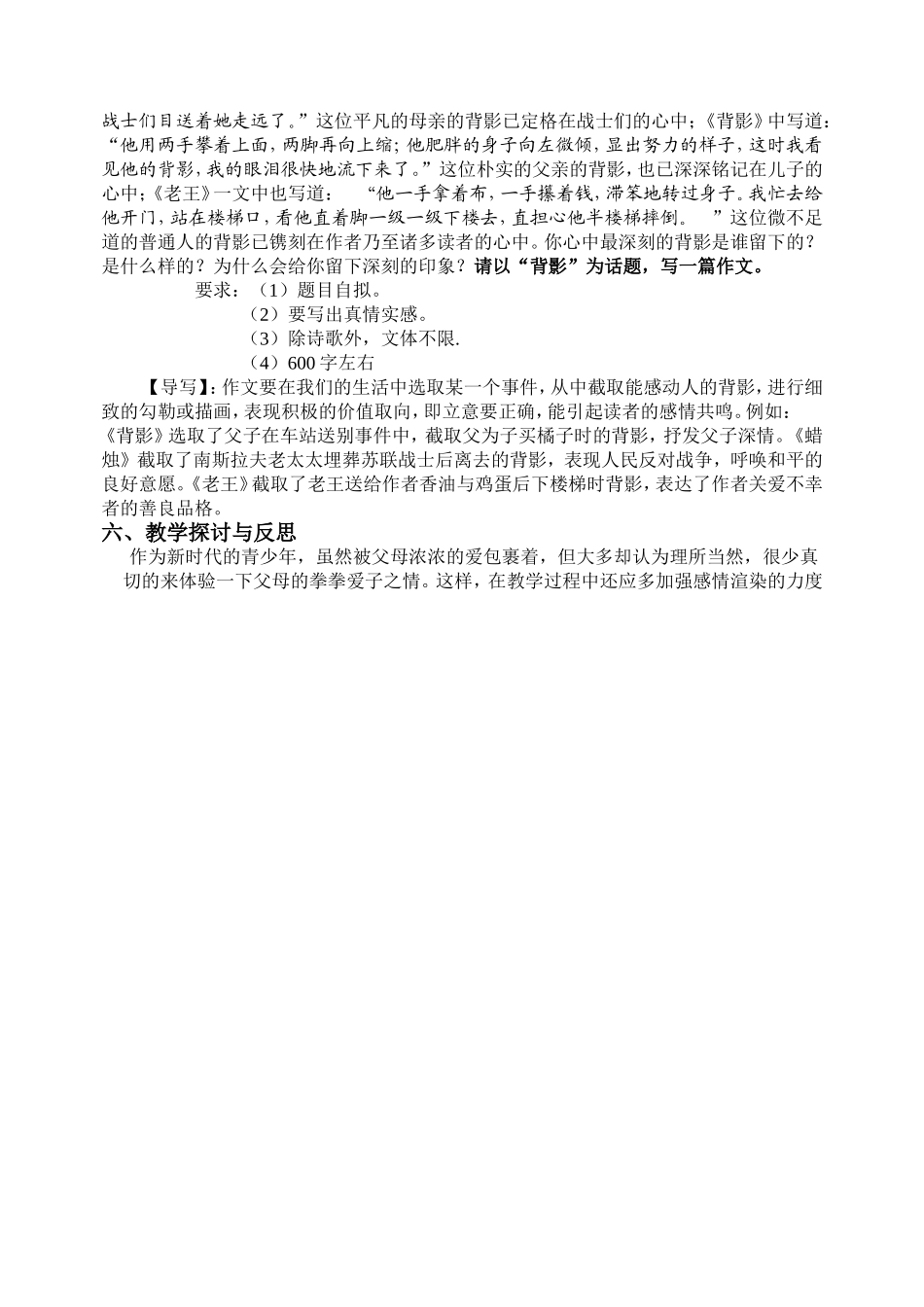 战士们目送着她走远了。”这位平凡的母亲的背影已定格在战士们的心中；《背影》中写道：“他用两手攀着上面，两脚再向上缩；他肥胖的身子向左微倾，显出努力的样子，这时我看见他的背影，我的眼泪很快地流下来了。”这位朴实的父亲的背影，也已深深铭记在儿子的心中；《老王》一文中也写道：　“他一手拿着布，一手攥着钱，滞笨地转过身子。我忙去给他开门，站在楼梯口，看他直着脚一级一级下楼去，直担心他半楼梯摔倒。　”这位微不足道的普通人的背影已镌刻在作者乃至诸多读者的心中。你心中最深刻的背影是谁留下的？是什么样的？为什么会给你留下深刻的印象？请以“背影”为话题，写一篇作文。

要求：（1）题目自拟。
（2）要写出真情实感。
（3）除诗歌外，文体不限.
（4）600 字左右

【导写】：作文要在我们的生活中选取某一个事件，从中截取能感动人的背影，进行细致的勾勒或描画，表现积极的价值取向，即立意要正确，能引起读者的感情共鸣。例如：《背影》选取了父子在车站送别事件中，截取父为子买橘子时的背影，抒发父子深情。《蜡烛》截取了南斯拉夫老太太埋葬苏联战士后离去的背影，表现人民反对战争，呼唤和平的良好意愿。《老王》截取了老王送给作者香油与鸡蛋后下楼梯时背影，表达了作者关爱不幸者的善良品格。

六、教学探讨与反思

作为新时代的青少年，虽然被父母浓浓的爱包裹着，但大多却认为理所当然，很少真切的来体验一下父母的拳拳爱子之情。这样，在教学过程中还应多加强感情渲染的力度